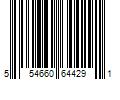 5 54660 64429 1